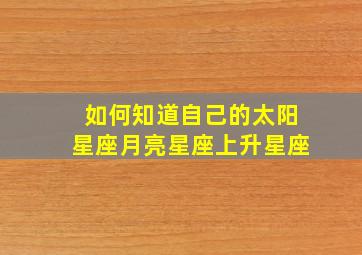 如何知道自己的太阳星座月亮星座上升星座